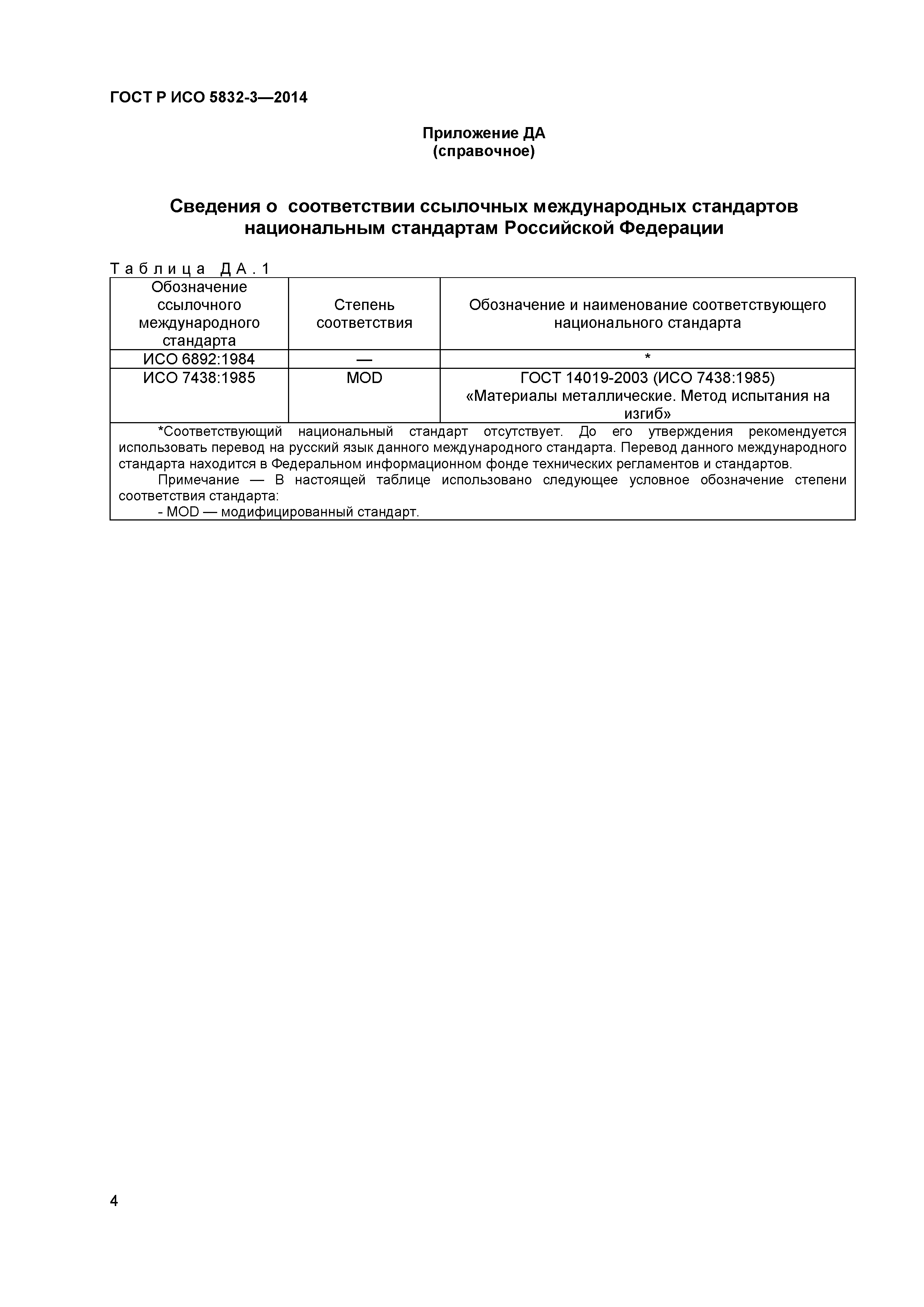 ГОСТ Р ИСО 5832-3—2014

Приложение ДА
(справочное)

Сведения о соответствии ссылочных международных стандартов национальным стандартам Российской Федерации

Таблица ДА.1

| Обозначение ссылочного международного стандарта | Степень соответствия | Обозначение и наименование соответствующего национального стандарта |
|---|---|---|
| ИСО 6892:1984 | — | * |
| ИСО 7438:1985 | MOD | ГОСТ 14019-2003 (ИСО 7438:1985) «Материалы металлические. Метод испытания на изгиб» |

*Соответствующий национальный стандарт отсутствует. До его утверждения рекомендуется использовать перевод на русский язык данного международного стандарта. Перевод данного международного стандарта находится в Федеральном информационном фонде технических регламентов и стандартов.

Примечание — В настоящей таблице использовано следующее условное обозначение степени соответствия стандарта:

- MOD — модифицированный стандарт.

4